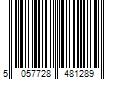 5 057728 481289